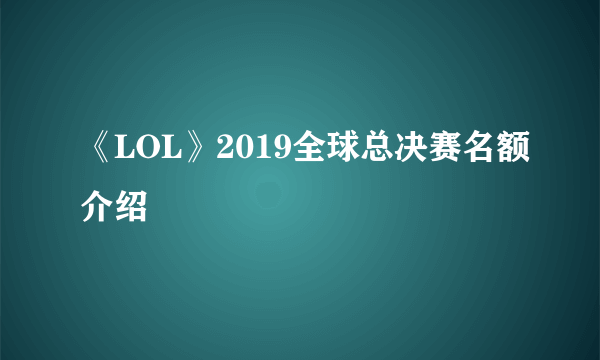 《LOL》2019全球总决赛名额介绍